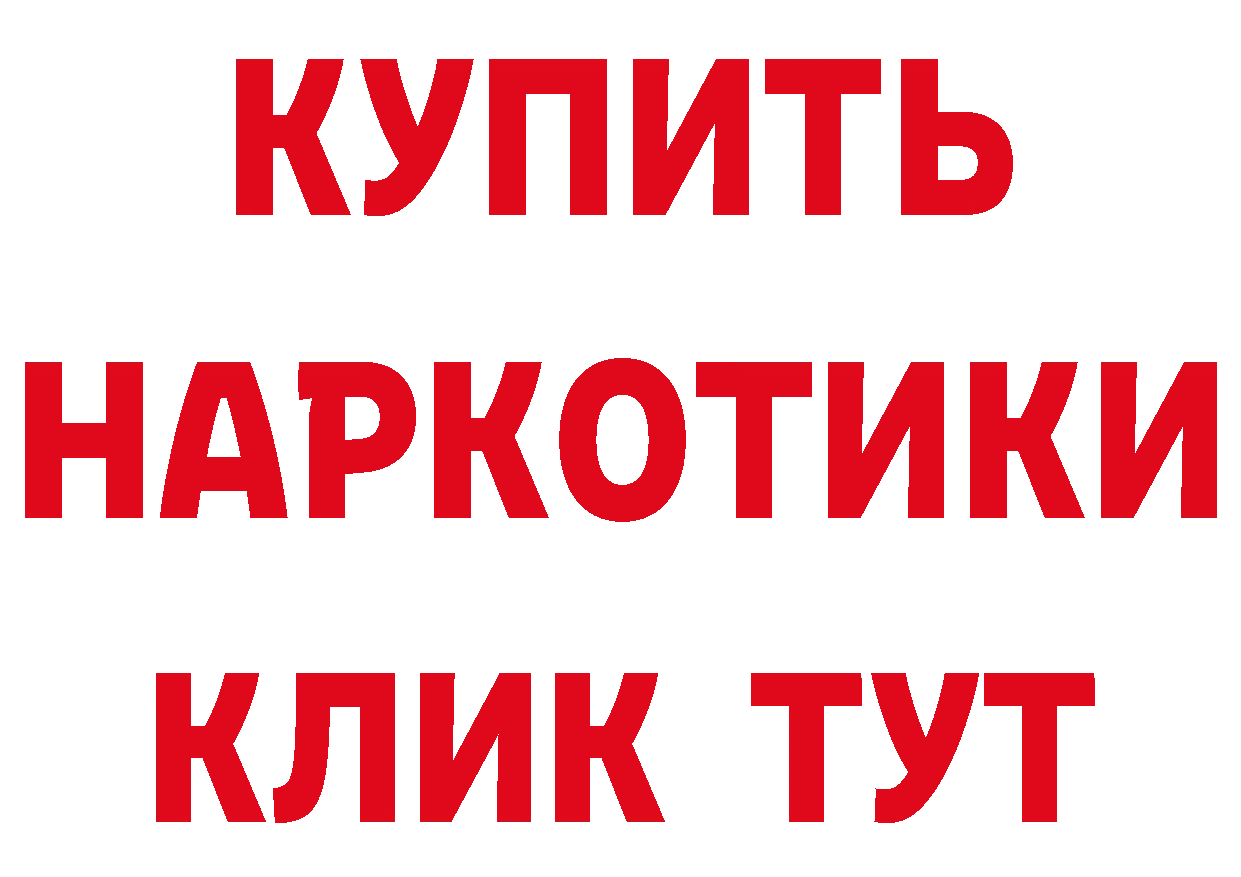 КУПИТЬ

НАРКОТИКИ

КЛИК ТУТ